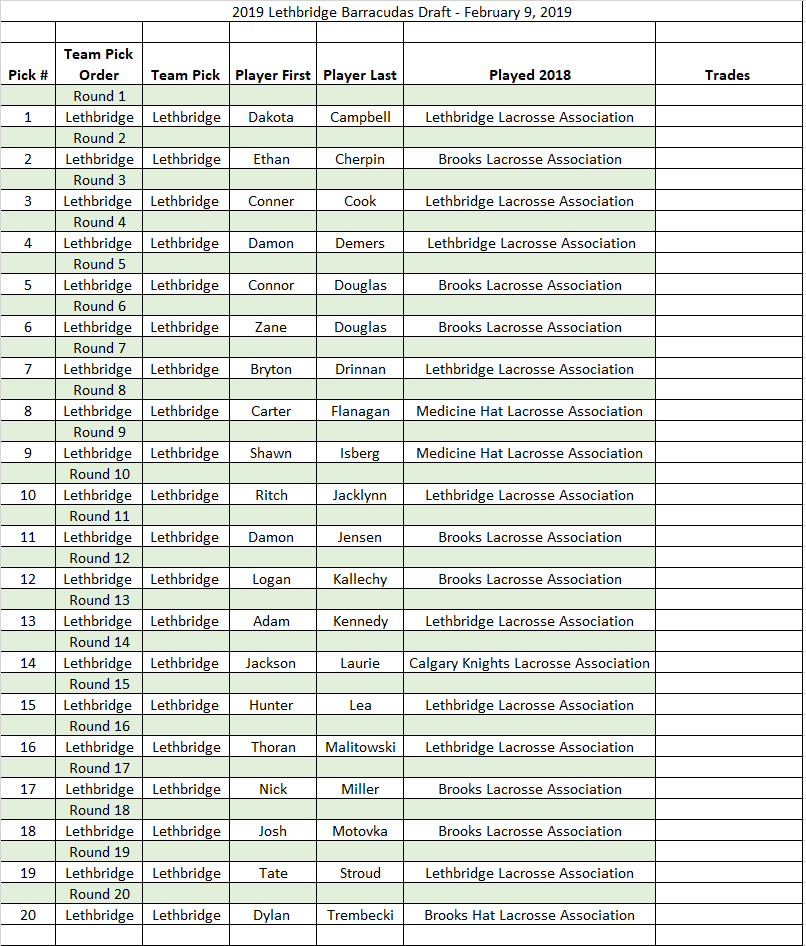 2019 Lethbridge Barracudas Draft - February 9, 2019

| Pick # | Team Pick Order | Team Pick | Player First | Player Last | Played 2018 | Trades |
|---|---|---|---|---|---|---|
| | Round 1 | | | | | |
| 1 | Lethbridge | Lethbridge | Dakota | Campbell | Lethbridge Lacrosse Association | |
| | Round 2 | | | | | |
| 2 | Lethbridge | Lethbridge | Ethan | Cherpin | Brooks Lacrosse Association | |
| | Round 3 | | | | | |
| 3 | Lethbridge | Lethbridge | Conner | Cook | Lethbridge Lacrosse Association | |
| | Round 4 | | | | | |
| 4 | Lethbridge | Lethbridge | Damon | Demers | Lethbridge Lacrosse Association | |
| | Round 5 | | | | | |
| 5 | Lethbridge | Lethbridge | Connor | Douglas | Brooks Lacrosse Association | |
| | Round 6 | | | | | |
| 6 | Lethbridge | Lethbridge | Zane | Douglas | Brooks Lacrosse Association | |
| | Round 7 | | | | | |
| 7 | Lethbridge | Lethbridge | Bryton | Drinnan | Lethbridge Lacrosse Association | |
| | Round 8 | | | | | |
| 8 | Lethbridge | Lethbridge | Carter | Flanagan | Medicine Hat Lacrosse Association | |
| | Round 9 | | | | | |
| 9 | Lethbridge | Lethbridge | Shawn | Isberg | Medicine Hat Lacrosse Association | |
| | Round 10 | | | | | |
| 10 | Lethbridge | Lethbridge | Ritch | Jacklynn | Lethbridge Lacrosse Association | |
| | Round 11 | | | | | |
| 11 | Lethbridge | Lethbridge | Damon | Jensen | Brooks Lacrosse Association | |
| | Round 12 | | | | | |
| 12 | Lethbridge | Lethbridge | Logan | Kallechy | Brooks Lacrosse Association | |
| | Round 13 | | | | | |
| 13 | Lethbridge | Lethbridge | Adam | Kennedy | Lethbridge Lacrosse Association | |
| | Round 14 | | | | | |
| 14 | Lethbridge | Lethbridge | Jackson | Laurie | Calgary Knights Lacrosse Association | |
| | Round 15 | | | | | |
| 15 | Lethbridge | Lethbridge | Hunter | Lea | Lethbridge Lacrosse Association | |
| | Round 16 | | | | | |
| 16 | Lethbridge | Lethbridge | Thoran | Malitowski | Lethbridge Lacrosse Association | |
| | Round 17 | | | | | |
| 17 | Lethbridge | Lethbridge | Nick | Miller | Brooks Lacrosse Association | |
| | Round 18 | | | | | |
| 18 | Lethbridge | Lethbridge | Josh | Motovka | Brooks Lacrosse Association | |
| | Round 19 | | | | | |
| 19 | Lethbridge | Lethbridge | Tate | Stroud | Lethbridge Lacrosse Association | |
| | Round 20 | | | | | |
| 20 | Lethbridge | Lethbridge | Dylan | Trembecki | Brooks Hat Lacrosse Association | |